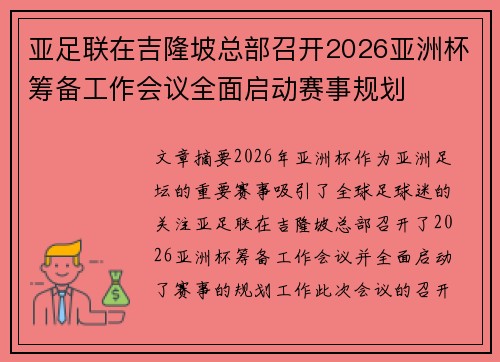 亚足联在吉隆坡总部召开2026亚洲杯筹备工作会议全面启动赛事规划

文章摘要2026年亚洲杯作为亚洲足坛的重要赛事吸引了全球足球迷的关注亚足联在吉隆坡总部召开了2026亚洲杯筹备工作会议并全面启动了赛事的规划工作此次会议的召开

$